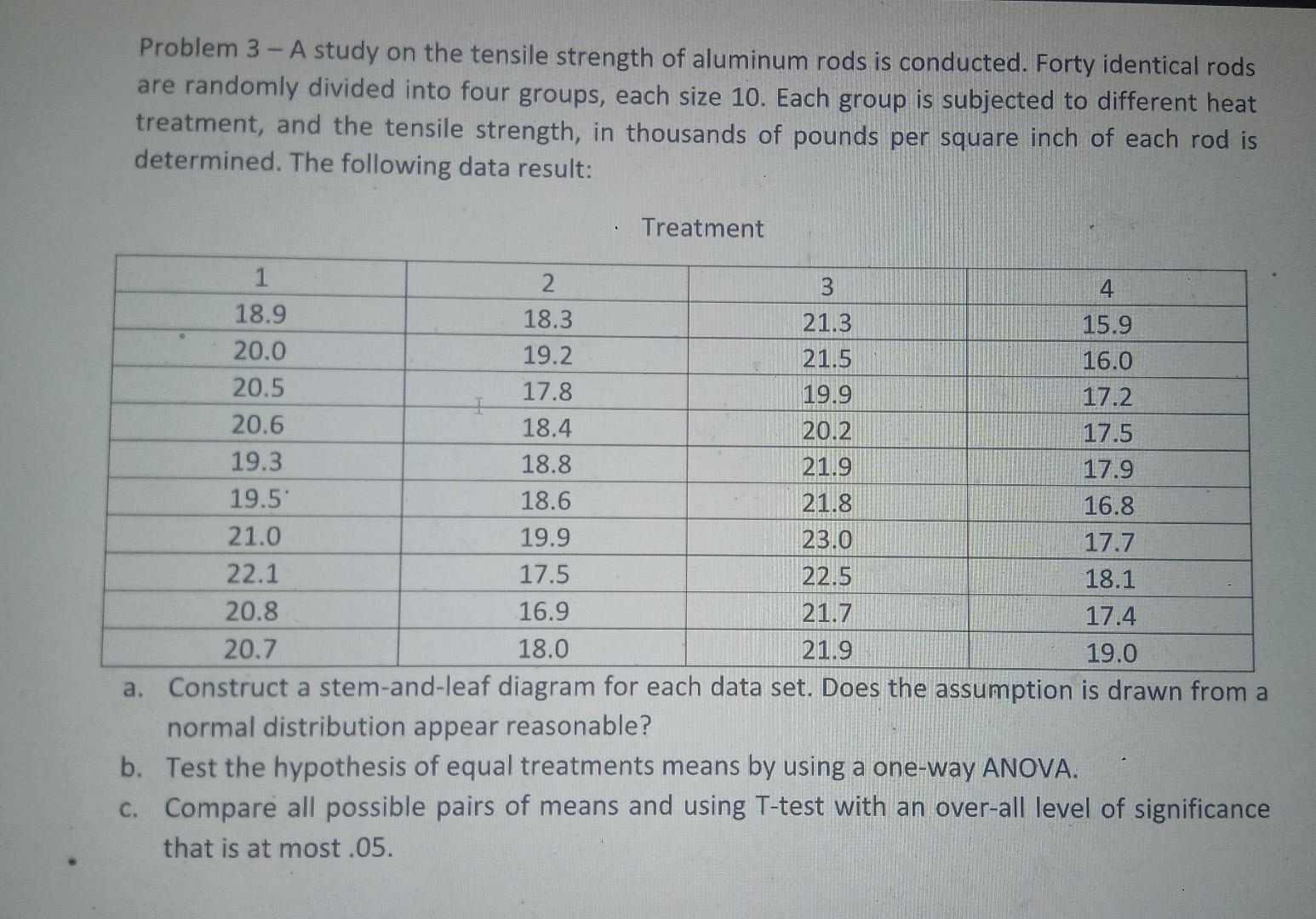 Problem 3 – A study on the tensile strength of aluminum rods is conducted. Forty identical rods are randomly divided into four groups, each size 10. Each group is subjected to different heat treatment, and the tensile strength, in thousands of pounds per square inch of each rod is determined. The following data result:

Treatment

| 1 | 2 | 3 | 4 |
|---|---|---|---|
| 18.9 | 18.3 | 21.3 | 15.9 |
| 20.0 | 19.2 | 21.5 | 16.0 |
| 20.5 | 17.8 | 19.9 | 17.2 |
| 20.6 | 18.4 | 20.2 | 17.5 |
| 19.3 | 18.8 | 21.9 | 17.9 |
| 19.5 | 18.6 | 21.8 | 16.8 |
| 21.0 | 19.9 | 23.0 | 17.7 |
| 22.1 | 17.5 | 22.5 | 18.1 |
| 20.8 | 16.9 | 21.7 | 17.4 |
| 20.7 | 18.0 | 21.9 | 19.0 |

a. Construct a stem-and-leaf diagram for each data set. Does the assumption is drawn from a normal distribution appear reasonable?

b. Test the hypothesis of equal treatments means by using a one-way ANOVA.

c. Compare all possible pairs of means and using T-test with an over-all level of significance that is at most .05.